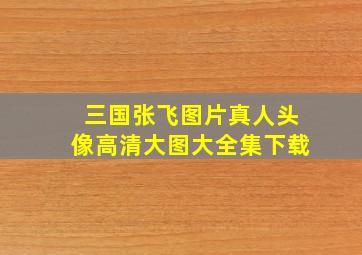 三国张飞图片真人头像高清大图大全集下载